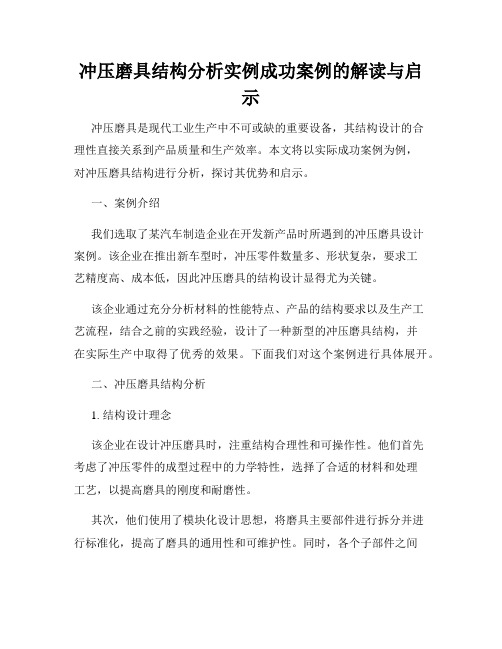 冲压磨具结构分析实例成功案例的解读与启示

冲压磨具是现代工业生产中不可或缺的重要设备，其结构设计的合理性直接关系到产品质量和生产效率。本文将以实际成功案例为例，对冲压磨具结构进行分析，探讨其优势和启示。

一、案例介绍

我们选取了某汽车制造企业在开发新产品时所遇到的冲压磨具设计案例。该企业在推出新车型时，冲压零件数量多、形状复杂，要求工艺精度高、成本低，因此冲压磨具的结构设计显得尤为关键。

该企业通过充分分析材料的性能特点、产品的结构要求以及生产工艺流程，结合之前的实践经验，设计了一种新型的冲压磨具结构，并在实际生产中取得了优秀的效果。下面我们对这个案例进行具体展开。

二、冲压磨具结构分析

1. 结构设计理念

该企业在设计冲压磨具时，注重结构合理性和可操作性。他们首先考虑了冲压零件的成型过程中的力学特性，选择了合适的材料和处理工艺，以提高磨具的刚度和耐磨性。

其次，他们使用了模块化设计思想，将磨具主要部件进行拆分并进行标准化，提高了磨具的通用性和可维护性。同时，各个子部件之间